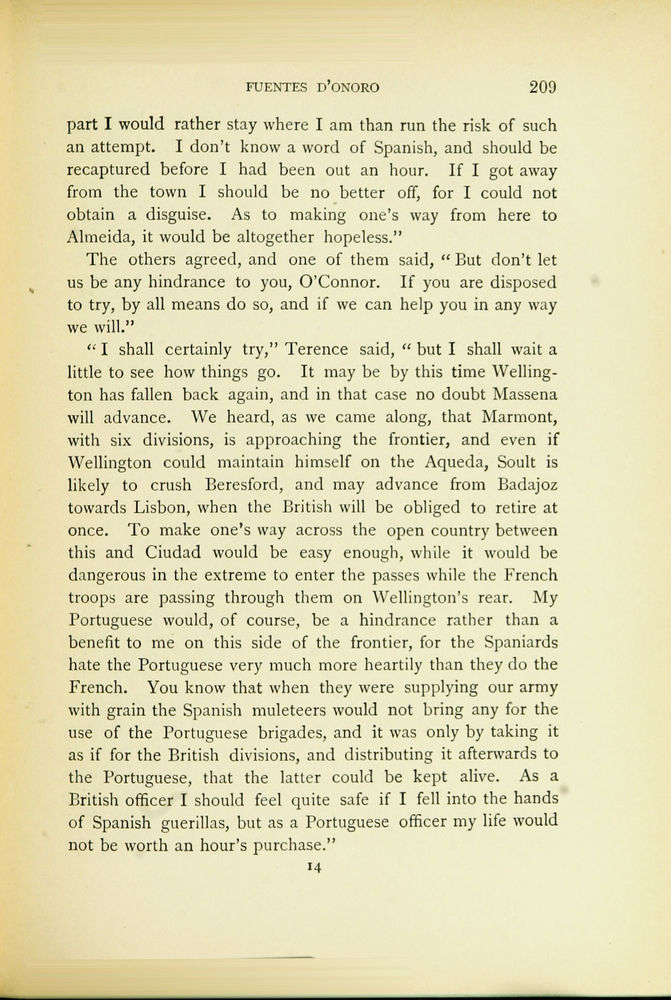 FUENTES D'ONORO 209

part I would rather stay where I am than run the risk of such an attempt. I don't know a word of Spanish, and should be recaptured before I had been out an hour. If I got away from the town I should be no better off, for I could not obtain a disguise. As to making one's way from here to Almeida, it would be altogether hopeless."

The others agreed, and one of them said, "But don't let us be any hindrance to you, O'Connor. If you are disposed to try, by all means do so, and if we can help you in any way we will."

"I shall certainly try," Terence said, "but I shall wait a little to see how things go. It may be by this time Wellington has fallen back again, and in that case no doubt Massena will advance. We heard, as we came along, that Marmont, with six divisions, is approaching the frontier, and even if Wellington could maintain himself on the Aqueda, Soult is likely to crush Beresford, and may advance from Badajoz towards Lisbon, when the British will be obliged to retire at once. To make one's way across the open country between this and Ciudad would be easy enough, while it would be dangerous in the extreme to enter the passes while the French troops are passing through them on Wellington's rear. My Portuguese would, of course, be a hindrance rather than a benefit to me on this side of the frontier, for the Spaniards hate the Portuguese very much more heartily than they do the French. You know that when they were supplying our army with grain the Spanish muleteers would not bring any for the use of the Portuguese brigades, and it was only by taking it as if for the British divisions, and distributing it afterwards to the Portuguese, that the latter could be kept alive. As a British officer I should feel quite safe if I fell into the hands of Spanish guerillas, but as a Portuguese officer my life would not be worth an hour's purchase."

14